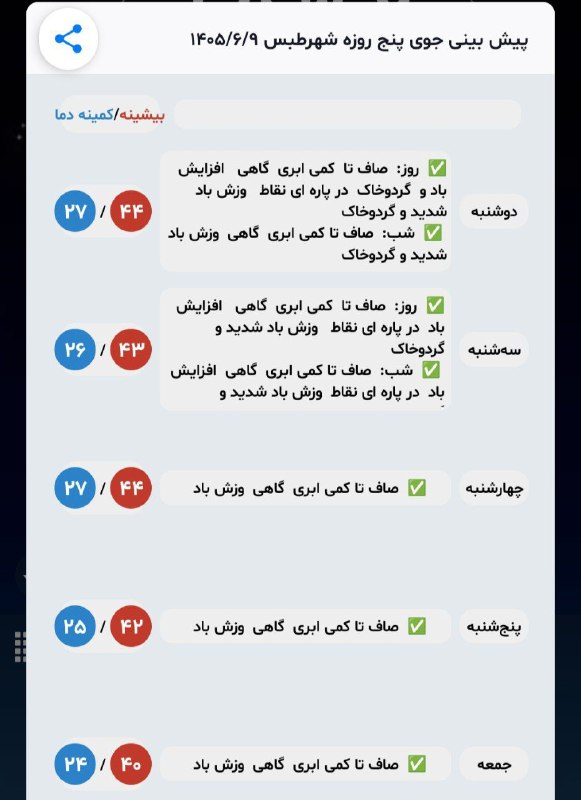 پیش بینی جوی پنج روزه شهرطبس ۱۴۰۵/۶/۹

بیشینه/کمینه دما

دوشنبه
✅ روز: صاف تا کمی ابری گاهی افزایش باد و گردوخاک در پاره ای نقاط وزش باد شدید و گردوخاک
✅ شب: صاف تا کمی ابری گاهی وزش باد شدید و گردوخاک
۴۴ / ۲۷

سه‌شنبه
✅ روز: صاف تا کمی ابری گاهی افزایش باد در پاره ای نقاط وزش باد شدید و گردوخاک
✅ شب: صاف تا کمی ابری گاهی افزایش باد در پاره ای نقاط وزش باد شدید و
۴۳ / ۲۶

چهارشنبه
✅ صاف تا کمی ابری گاهی وزش باد
۴۴ / ۲۷

پنج‌شنبه
✅ صاف تا کمی ابری گاهی وزش باد
۴۲ / ۲۵

جمعه
✅ صاف تا کمی ابری گاهی وزش باد
۴۰ / ۲۴